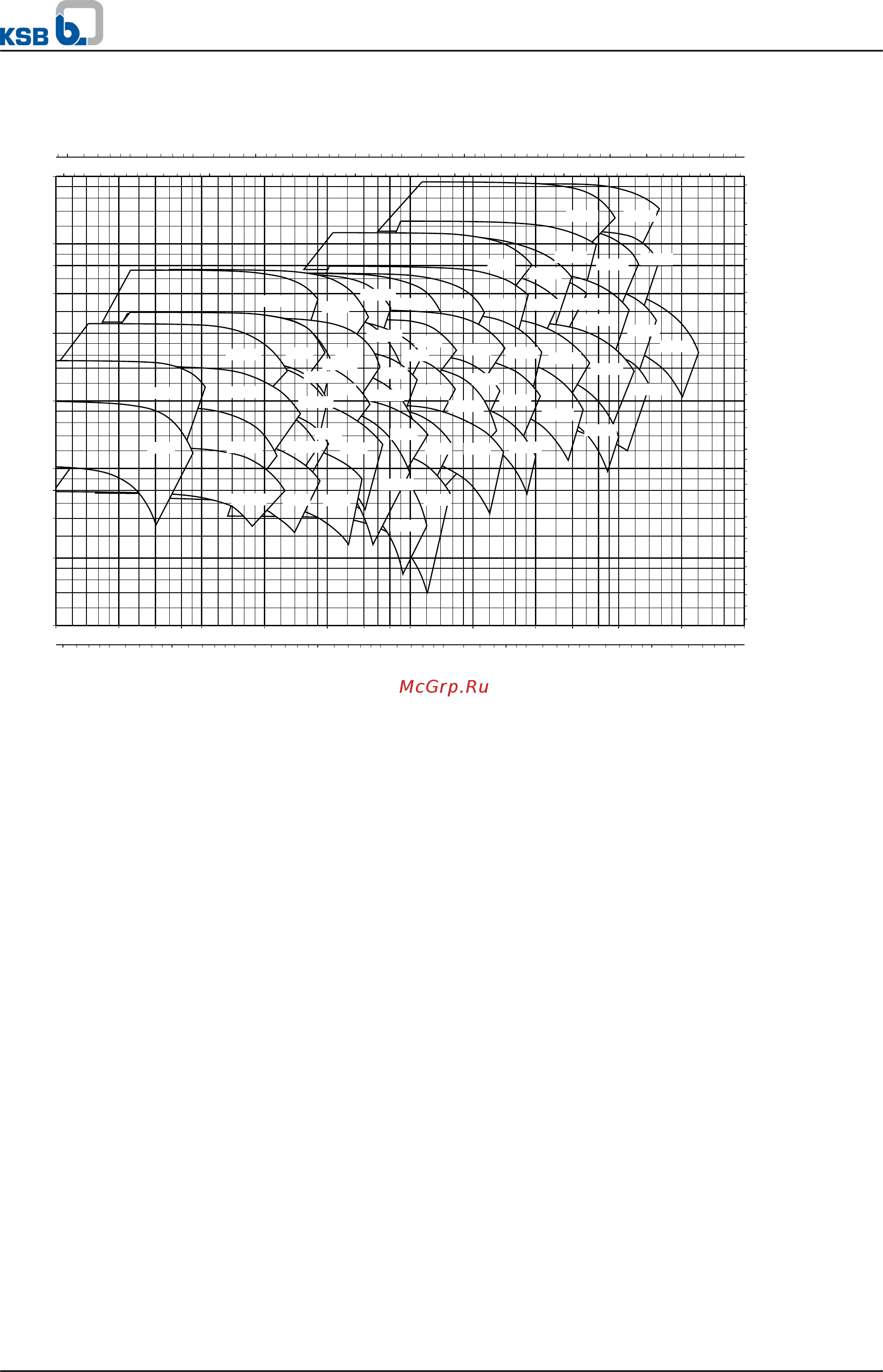 KSB

McGrp.Ru